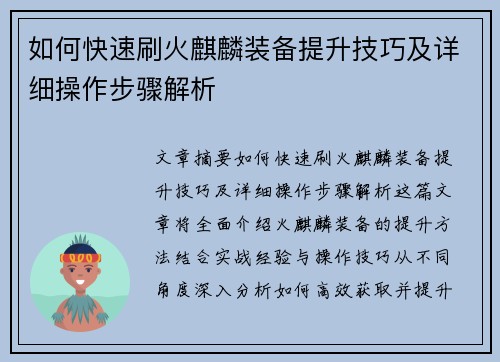 如何快速刷火麒麟装备提升技巧及详细操作步骤解析

文章摘要如何快速刷火麒麟装备提升技巧及详细操作步骤解析这篇文章将全面介绍火麒麟装备的提升方法结合实战经验与操作技巧从不同角度深入分析如何高效获取并提升